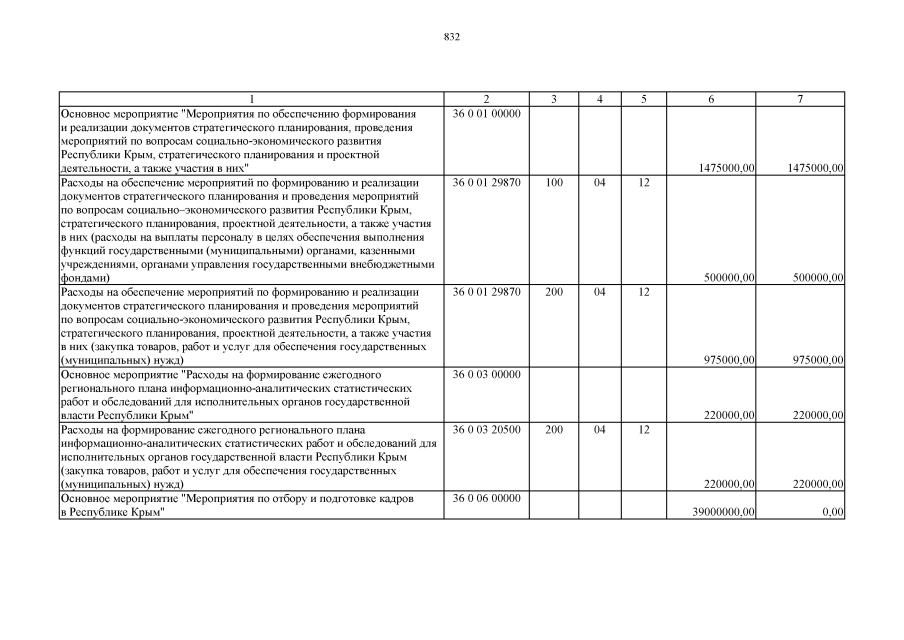 832

| 1 | 2 | 3 | 4 | 5 | 6 | 7 |
|---|---|---|---|---|---|---|
| Основное мероприятие "Мероприятия по обеспечению формирования и реализации документов стратегического планирования, проведения мероприятий по вопросам социально-экономического развития Республики Крым, стратегического планирования и проектной деятельности, а также участия в них" | 36 0 01 00000 | | | | 1475000,00 | 1475000,00 |
| Расходы на обеспечение мероприятий по формированию и реализации документов стратегического планирования и проведения мероприятий по вопросам социально–экономического развития Республики Крым, стратегического планирования, проектной деятельности, а также участия в них (расходы на выплаты персоналу в целях обеспечения выполнения функций государственными (муниципальными) органами, казенными учреждениями, органами управления государственными внебюджетными фондами) | 36 0 01 29870 | 100 | 04 | 12 | 500000,00 | 500000,00 |
| Расходы на обеспечение мероприятий по формированию и реализации документов стратегического планирования и проведения мероприятий по вопросам социально-экономического развития Республики Крым, стратегического планирования, проектной деятельности, а также участия в них (закупка товаров, работ и услуг для обеспечения государственных (муниципальных) нужд) | 36 0 01 29870 | 200 | 04 | 12 | 975000,00 | 975000,00 |
| Основное мероприятие "Расходы на формирование ежегодного регионального плана информационно-аналитических статистических работ и обследований для исполнительных органов государственной власти Республики Крым" | 36 0 03 00000 | | | | 220000,00 | 220000,00 |
| Расходы на формирование ежегодного регионального плана информационно-аналитических статистических работ и обследований для исполнительных органов государственной власти Республики Крым (закупка товаров, работ и услуг для обеспечения государственных (муниципальных) нужд) | 36 0 03 20500 | 200 | 04 | 12 | 220000,00 | 220000,00 |
| Основное мероприятие "Мероприятия по отбору и подготовке кадров в Республике Крым" | 36 0 06 00000 | | | | 39000000,00 | 0,00 |